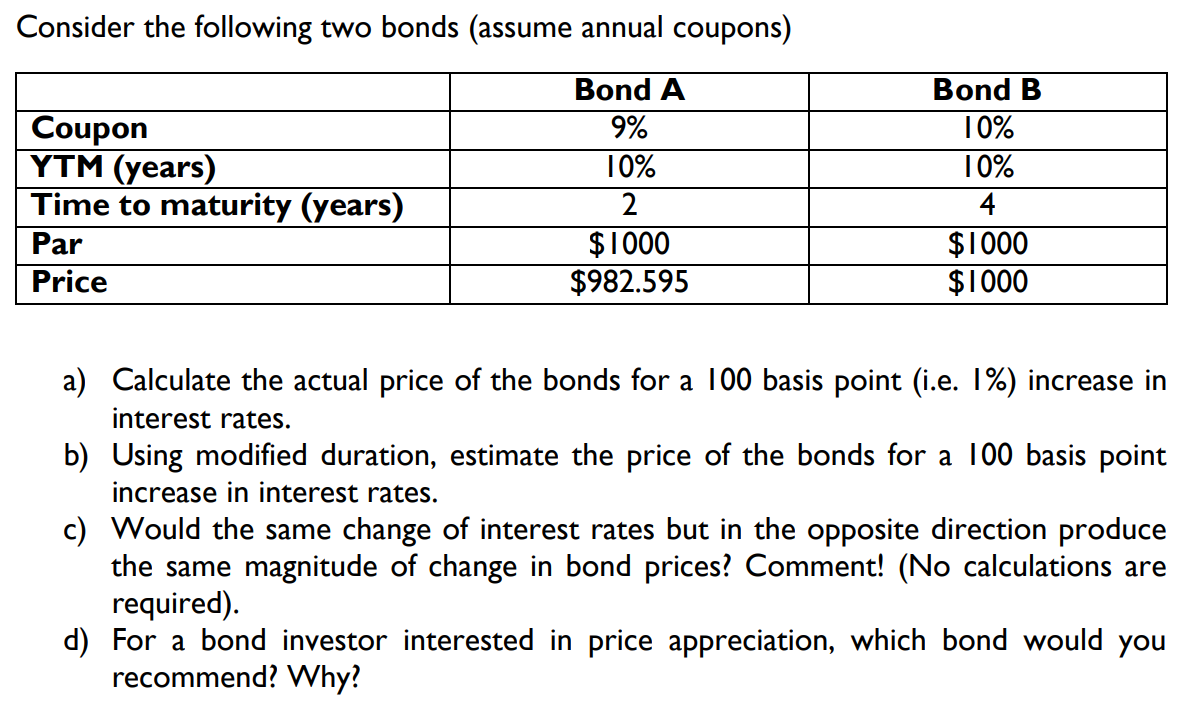 Consider the following two bonds (assume annual coupons)

| | Bond A | Bond B |
|---|---|---|
| Coupon | 9% | 10% |
| YTM (years) | 10% | 10% |
| Time to maturity (years) | 2 | 4 |
| Par | \$1000 | \$1000 |
| Price | \$982.595 | \$1000 |

a) Calculate the actual price of the bonds for a 100 basis point (i.e. 1%) increase in interest rates.

b) Using modified duration, estimate the price of the bonds for a 100 basis point increase in interest rates.

c) Would the same change of interest rates but in the opposite direction produce the same magnitude of change in bond prices? Comment! (No calculations are required).

d) For a bond investor interested in price appreciation, which bond would you recommend? Why?